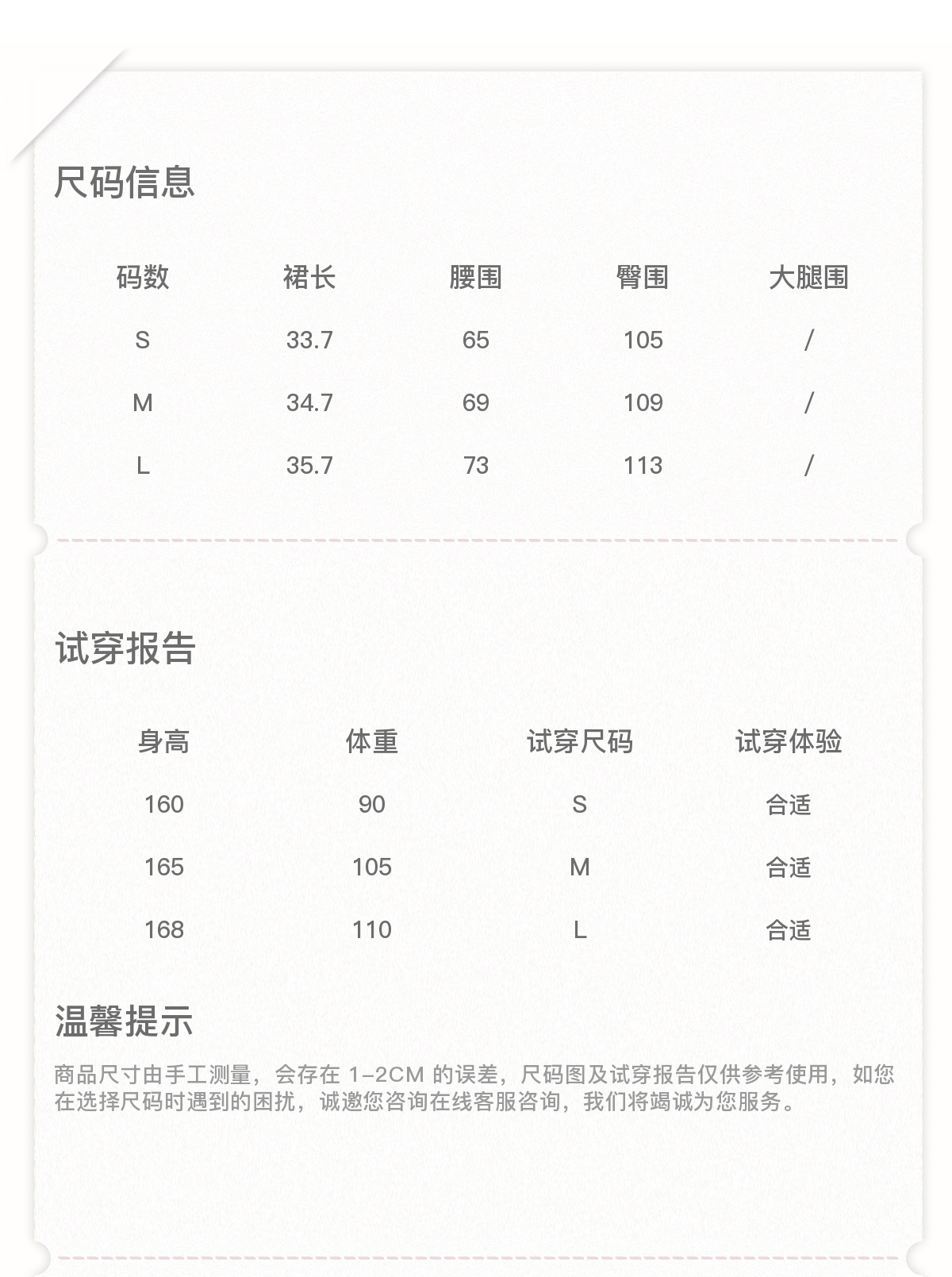 尺码信息

| 码数 | 裙长 | 腰围 | 臀围 | 大腿围 |
|---|---|---|---|---|
| S | 33.7 | 65 | 105 | / |
| M | 34.7 | 69 | 109 | / |
| L | 35.7 | 73 | 113 | / |

试穿报告

| 身高 | 体重 | 试穿尺码 | 试穿体验 |
|---|---|---|---|
| 160 | 90 | S | 合适 |
| 165 | 105 | M | 合适 |
| 168 | 110 | L | 合适 |

温馨提示

商品尺寸由手工测量，会存在 1-2CM 的误差，尺码图及试穿报告仅供参考使用，如您在选择尺码时遇到的困扰，诚邀您咨询在线客服咨询，我们将竭诚为您服务。